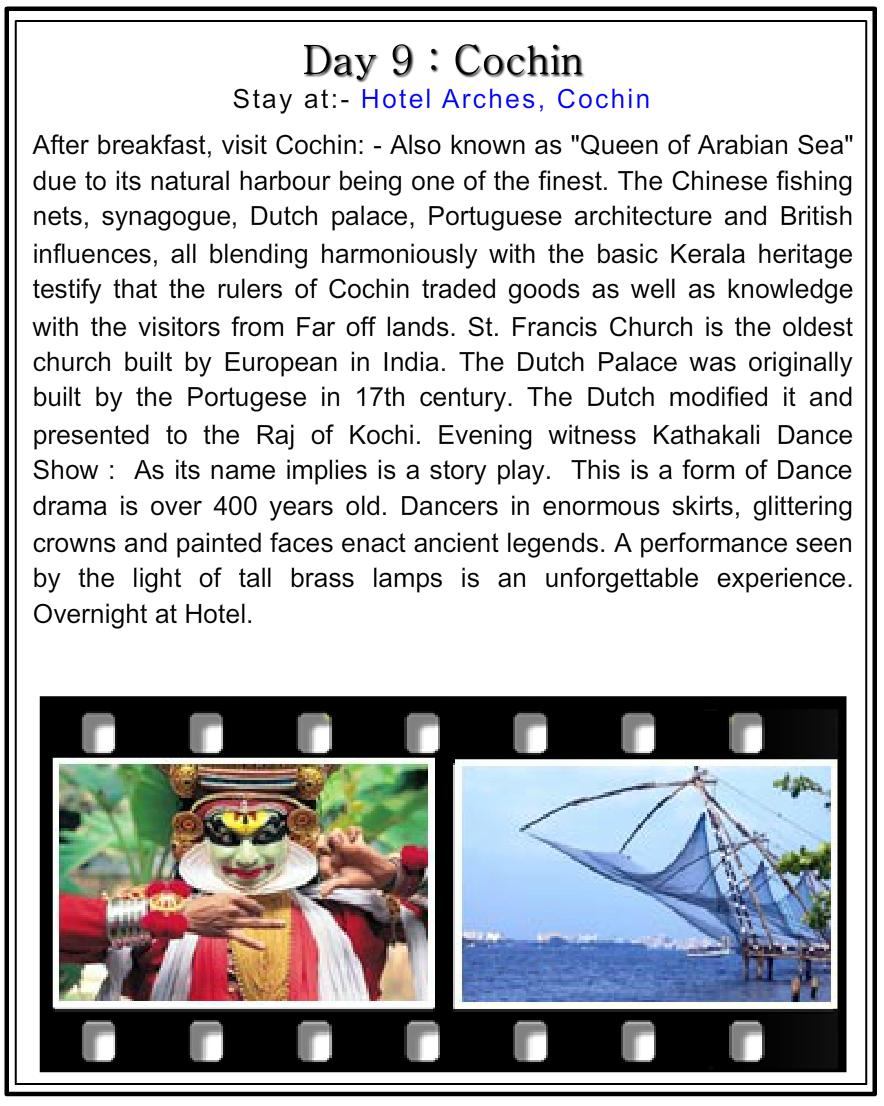 Day 9 : Cochin
Stay at:- Hotel Arches, Cochin

After breakfast, visit Cochin: - Also known as "Queen of Arabian Sea" due to its natural harbour being one of the finest. The Chinese fishing nets, synagogue, Dutch palace, Portuguese architecture and British influences, all blending harmoniously with the basic Kerala heritage testify that the rulers of Cochin traded goods as well as knowledge with the visitors from Far off lands. St. Francis Church is the oldest church built by European in India. The Dutch Palace was originally built by the Portugese in 17th century. The Dutch modified it and presented to the Raj of Kochi. Evening witness Kathakali Dance Show : As its name implies is a story play. This is a form of Dance drama is over 400 years old. Dancers in enormous skirts, glittering crowns and painted faces enact ancient legends. A performance seen by the light of tall brass lamps is an unforgettable experience. Overnight at Hotel.